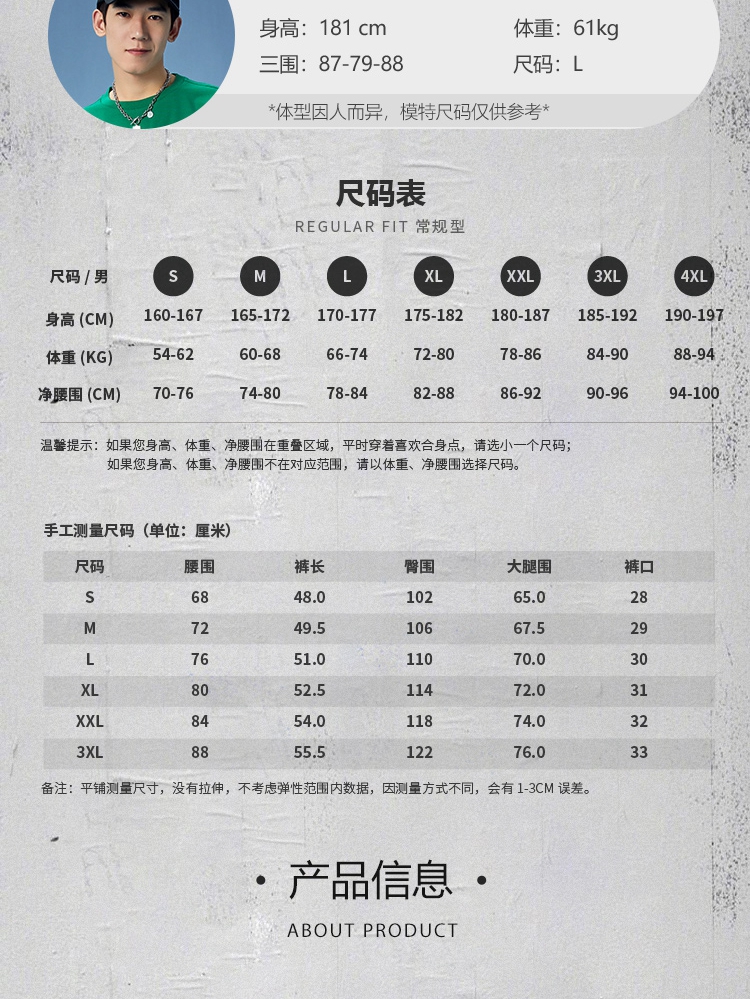 身高：181 cm　　体重：61kg
三围：87-79-88　　尺码：L

*体型因人而异，模特尺码仅供参考*

尺码表
REGULAR FIT 常规型

| 尺码 / 男 | S | M | L | XL | XXL | 3XL | 4XL |
|---|---|---|---|---|---|---|---|
| 身高 (CM) | 160-167 | 165-172 | 170-177 | 175-182 | 180-187 | 185-192 | 190-197 |
| 体重 (KG) | 54-62 | 60-68 | 66-74 | 72-80 | 78-86 | 84-90 | 88-94 |
| 净腰围 (CM) | 70-76 | 74-80 | 78-84 | 82-88 | 86-92 | 90-96 | 94-100 |

温馨提示：如果您身高、体重、净腰围在重叠区域，平时穿着喜欢合身点，请选小一个尺码；
如果您身高、体重、净腰围不在对应范围，请以体重、净腰围选择尺码。

手工测量尺码（单位：厘米）

| 尺码 | 腰围 | 裤长 | 臀围 | 大腿围 | 裤口 |
|---|---|---|---|---|---|
| S | 68 | 48.0 | 102 | 65.0 | 28 |
| M | 72 | 49.5 | 106 | 67.5 | 29 |
| L | 76 | 51.0 | 110 | 70.0 | 30 |
| XL | 80 | 52.5 | 114 | 72.0 | 31 |
| XXL | 84 | 54.0 | 118 | 74.0 | 32 |
| 3XL | 88 | 55.5 | 122 | 76.0 | 33 |

备注：平铺测量尺寸，没有拉伸，不考虑弹性范围内数据，因测量方式不同，会有1-3CM误差。

• 产品信息 •
ABOUT PRODUCT